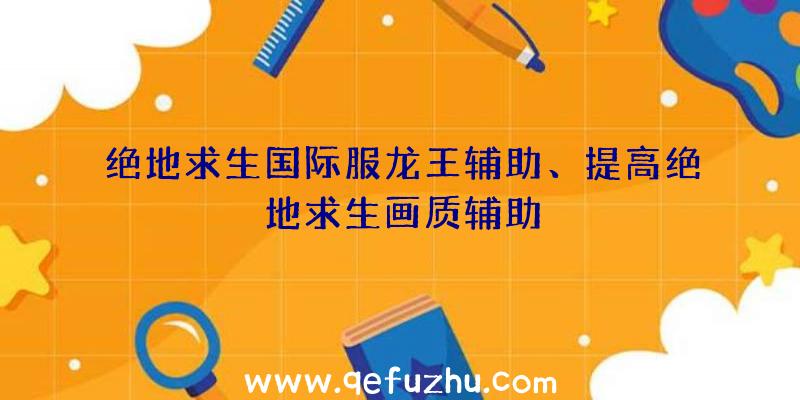 绝地求生国际服龙王辅助、提高绝地求生画质辅助

www.qefuzhu.com